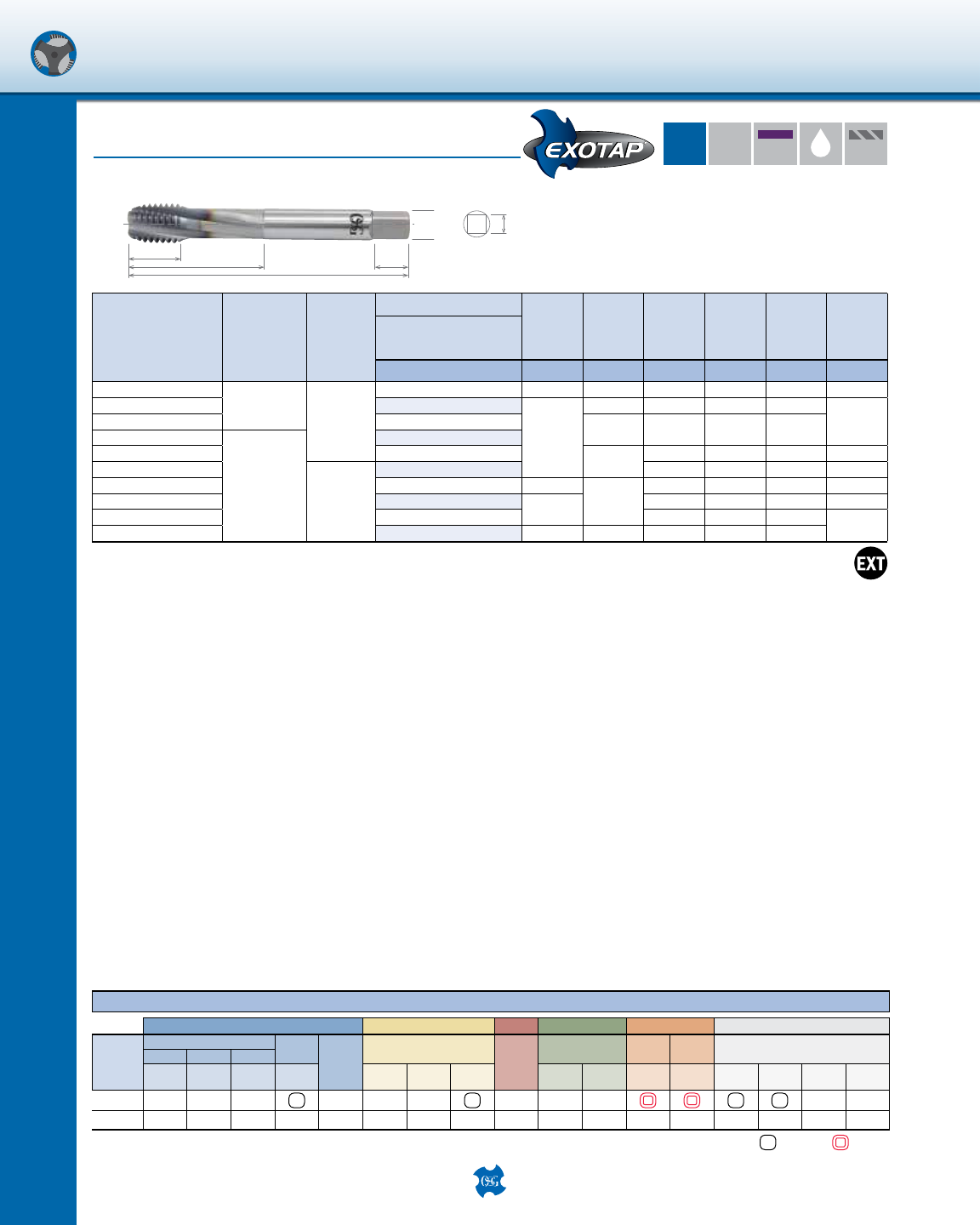 EXOTAP

EXT